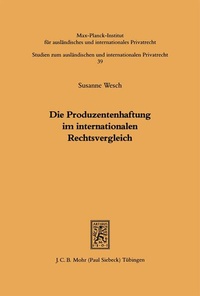 Max-Planck-Institut
für ausländisches und internationales Privatrecht

Studien zum ausländischen und internationalen Privatrecht
39

Susanne Wesch

Die Produzentenhaftung im internationalen Rechtsvergleich

J. C. B. Mohr (Paul Siebeck) Tübingen